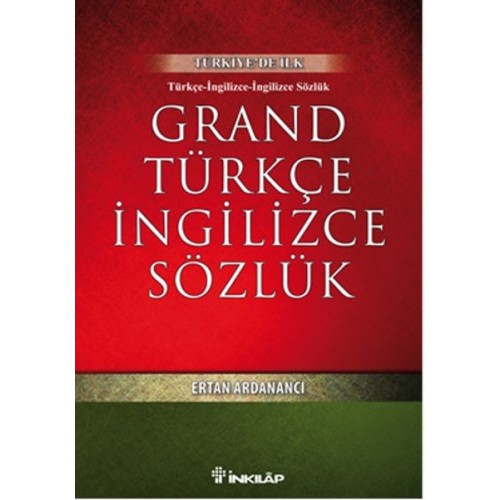 TÜRKİYE'DE İLK

Türkçe-İngilizce-İngilizce Sözlük

GRAND TÜRKÇE İNGİLİZCE SÖZLÜK

ERTAN ARDANANCI

İNKILÂP